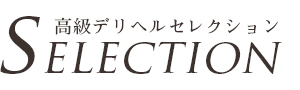 高級デリヘルセレクション
SELECTION